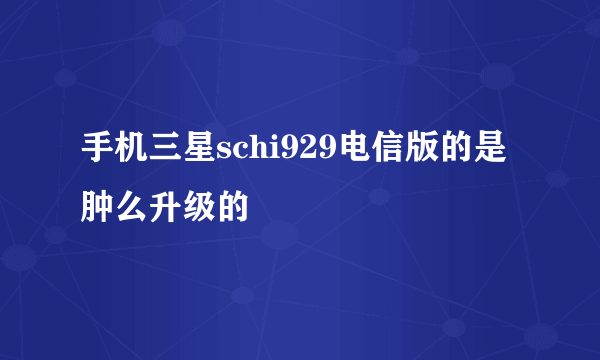 手机三星schi929电信版的是肿么升级的